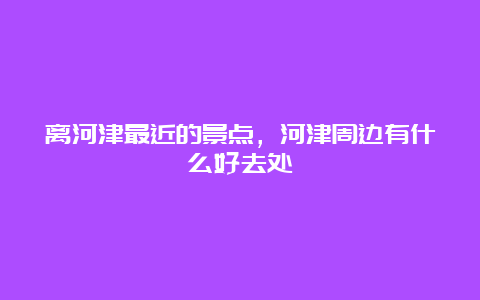 离河津最近的景点，河津周边有什么好去处